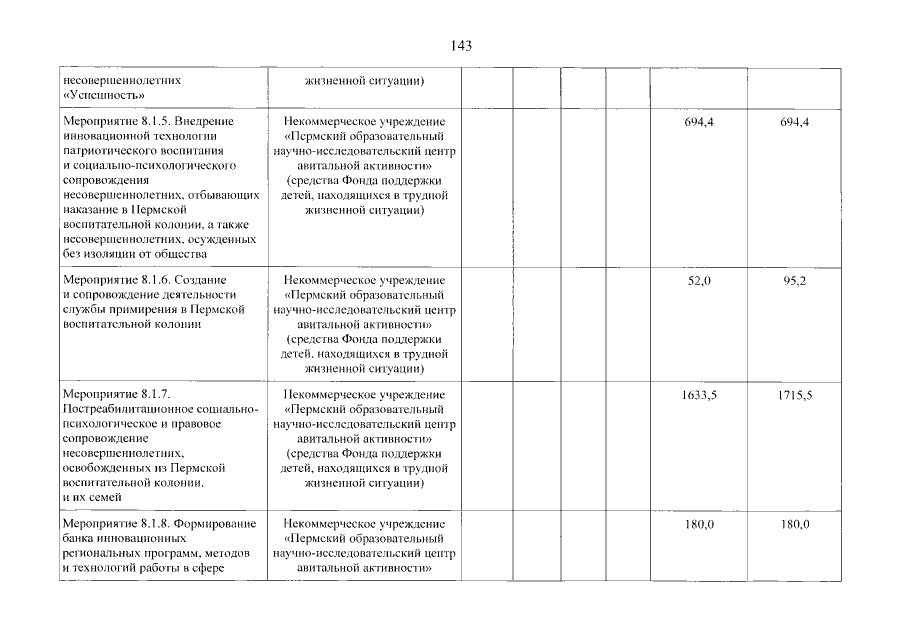 143

| | | | | | | | |
|---|---|---|---|---|---|---|---|
| несовершеннолетних «Успешность» | жизненной ситуации) | | | | | | |
| Мероприятие 8.1.5. Внедрение инновационной технологии патриотического воспитания и социально-психологического сопровождения несовершеннолетних, отбывающих наказание в Пермской воспитательной колонии, а также несовершеннолетних, осужденных без изоляции от общества | Некоммерческое учреждение «Пермский образовательный научно-исследовательский центр авитальной активности» (средства Фонда поддержки детей, находящихся в трудной жизненной ситуации) | | | | | 694,4 | 694,4 |
| Мероприятие 8.1.6. Создание и сопровождение деятельности службы примирения в Пермской воспитательной колонии | Некоммерческое учреждение «Пермский образовательный научно-исследовательский центр авитальной активности» (средства Фонда поддержки детей, находящихся в трудной жизненной ситуации) | | | | | 52,0 | 95,2 |
| Мероприятие 8.1.7. Постреабилитационное социально-психологическое и правовое сопровождение несовершеннолетних, освобожденных из Пермской воспитательной колонии, и их семей | Некоммерческое учреждение «Пермский образовательный научно-исследовательский центр авитальной активности» (средства Фонда поддержки детей, находящихся в трудной жизненной ситуации) | | | | | 1633,5 | 1715,5 |
| Мероприятие 8.1.8. Формирование банка инновационных региональных программ, методов и технологий работы в сфере | Некоммерческое учреждение «Пермский образовательный научно-исследовательский центр авитальной активности» | | | | | 180,0 | 180,0 |